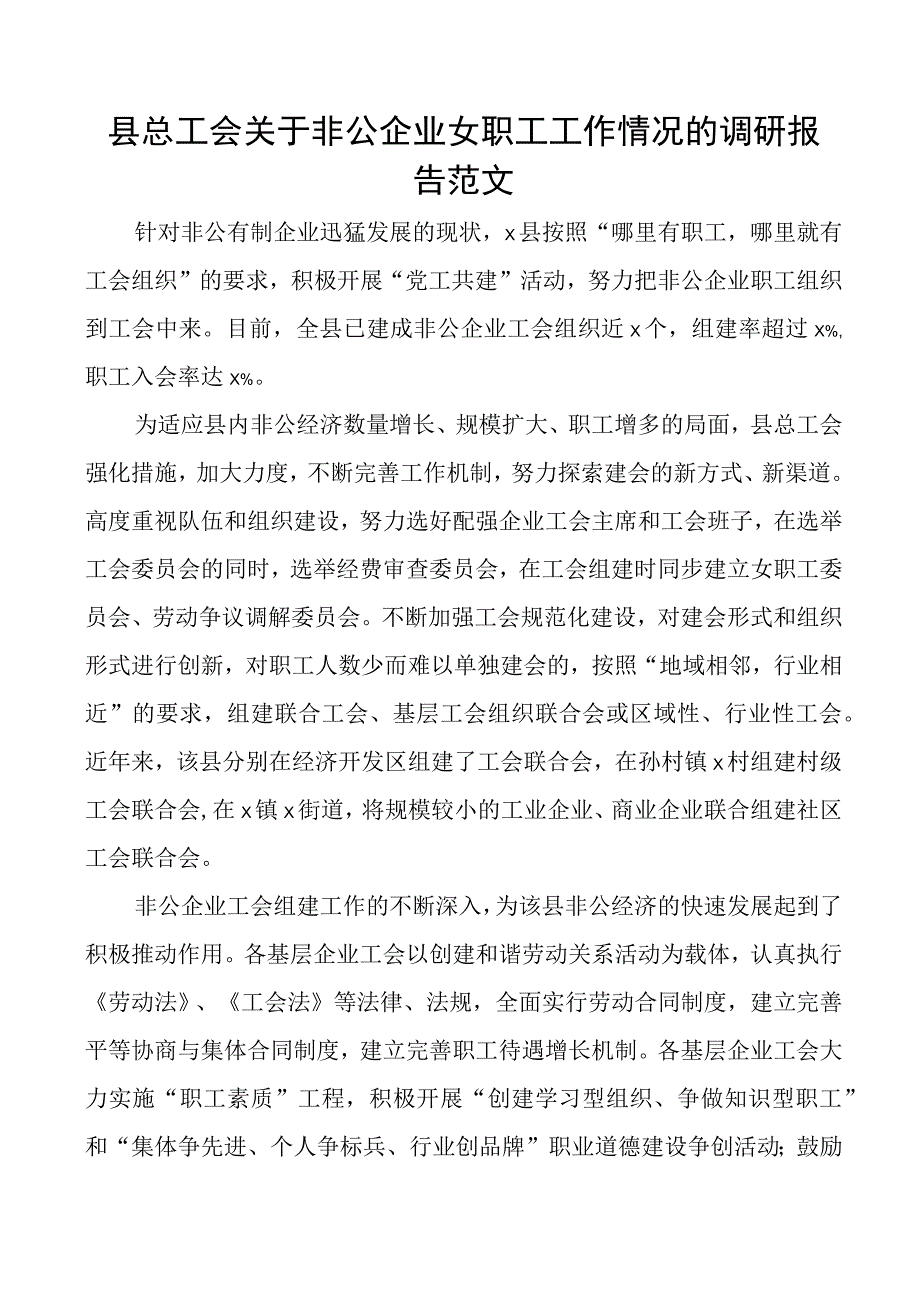 县总工会关于非公企业女职工工作情况的调研报告范文

针对非公有制企业迅猛发展的现状，x县按照“哪里有职工，哪里就有工会组织”的要求，积极开展“党工共建”活动，努力把非公企业职工组织到工会中来。目前，全县已建成非公企业工会组织近x个，组建率超过x%，职工入会率达x%。

为适应县内非公经济数量增长、规模扩大、职工增多的局面，县总工会强化措施，加大力度，不断完善工作机制，努力探索建会的新方式、新渠道。高度重视队伍和组织建设，努力选好配强企业工会主席和工会班子，在选举工会委员会的同时，选举经费审查委员会，在工会组建时同步建立女职工委员会、劳动争议调解委员会。不断加强工会规范化建设，对建会形式和组织形式进行创新，对职工人数少而难以单独建会的，按照“地域相邻，行业相近”的要求，组建联合工会、基层工会组织联合会或区域性、行业性工会。近年来，该县分别在经济开发区组建了工会联合会，在孙村镇x村组建村级工会联合会，在x镇x街道，将规模较小的工业企业、商业企业联合组建社区工会联合会。

非公企业工会组建工作的不断深入，为该县非公经济的快速发展起到了积极推动作用。各基层企业工会以创建和谐劳动关系活动为载体，认真执行《劳动法》、《工会法》等法律、法规，全面实行劳动合同制度，建立完善平等协商与集体合同制度，建立完善职工待遇增长机制。各基层企业工会大力实施“职工素质”工程，积极开展“创建学习型组织、争做知识型职工”和“集体争先进、个人争标兵、行业创品牌”职业道德建设争创活动;鼓励